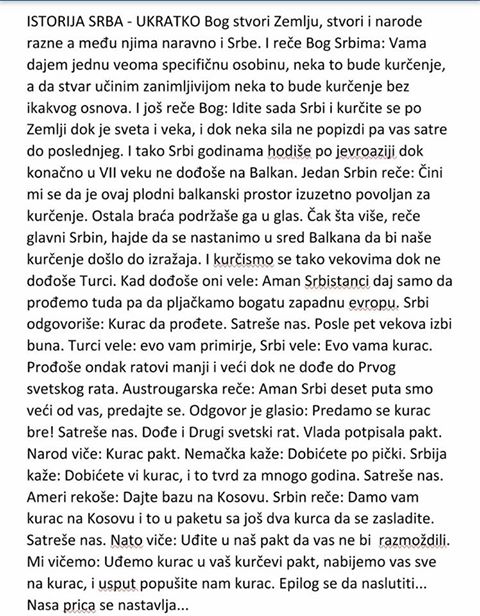 ISTORIJA SRBA - UKRATKO Bog stvori Zemlju, stvori i narode razne a među njima naravno i Srbe. I reče Bog Srbima: Vama dajem jednu veoma specifičnu osobinu, neka to bude kurčenje, a da stvar učinim zanimljivijom neka to bude kurčenje bez ikakvog osnova. I još reče Bog: Idite sada Srbi i kurčite se po Zemlji dok je sveta i veka, i dok neka sila ne popizdi pa vas satre do poslednjeg. I tako Srbi godinama hodiše po jevroaziji dok konačno u VII veku ne dođoše na Balkan. Jedan Srbin reče: Čini mi se da je ovaj plodni balkanski prostor izuzetno povoljan za kurčenje. Ostala braća podržaše ga u glas. Čak šta više, reče glavni Srbin, hajde da se nastanimo u sred Balkana da bi naše kurčenje došlo do izražaja. I kurčismo se tako vekovima dok ne dođoše Turci. Kad dođoše oni vele: Aman Srbistanci daj samo da prođemo tuda pa da pljačkamo bogatu zapadnu evropu. Srbi odgovoriše: Kurac da prođete. Satreše nas. Posle pet vekova izbi buna. Turci vele: evo vam primirje, Srbi vele: Evo vama kurac. Prođoše ondak ratovi manji i veći dok ne dođe do Prvog svetskog rata. Austrougarska reče: Aman Srbi deset puta smo veći od vas, predajte se. Odgovor je glasio: Predamo se kurac bre! Satreše nas. Dođe i Drugi svetski rat. Vlada potpisala pakt. Narod viče: Kurac pakt. Nemačka kaže: Dobićete po pički. Srbija kaže: Dobićete vi kurac, i to tvrd za mnogo godina. Satreše nas. Ameri rekoše: Dajte bazu na Kosovu. Srbin reče: Damo vam kurac na Kosovu i to u paketu sa još dva kurca da se zasladite. Satreše nas. Nato viče: Uđite u naš pakt da vas ne bi razmoždili. Mi vičemo: Uđemo kurac u vaš kurčevi pakt, nabijemo vas sve na kurac, i usput popušite nam kurac. Epilog se da naslutiti... Nasa prica se nastavlja...